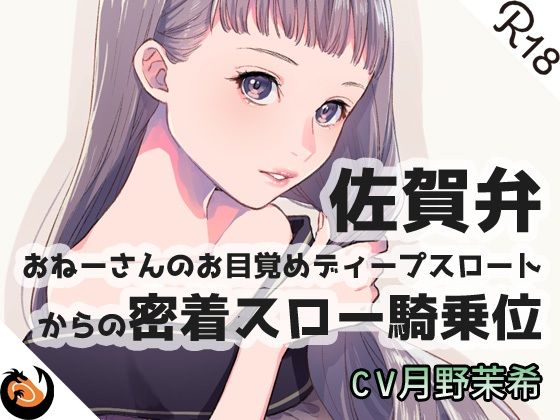 R18

佐賀弁

おねーさんのお目覚めディープスロート

からの密着スロー騎乗位

CV月野茉希